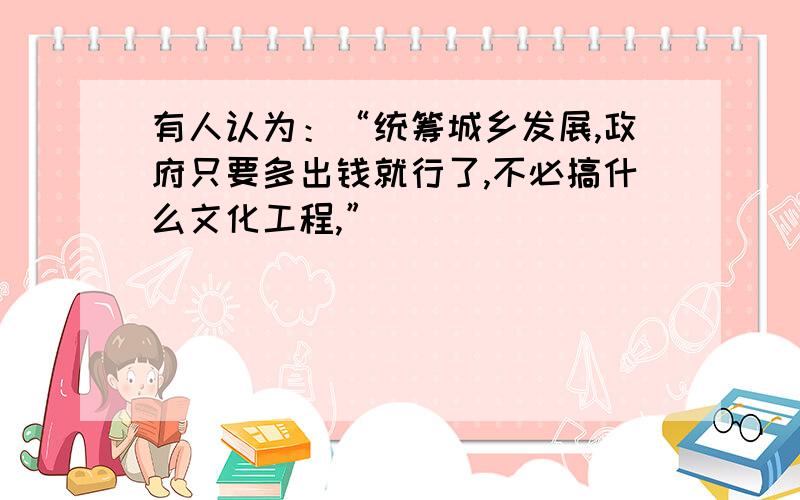 有人认为：“统筹城乡发展,政府只要多出钱就行了,不必搞什么文化工程,”